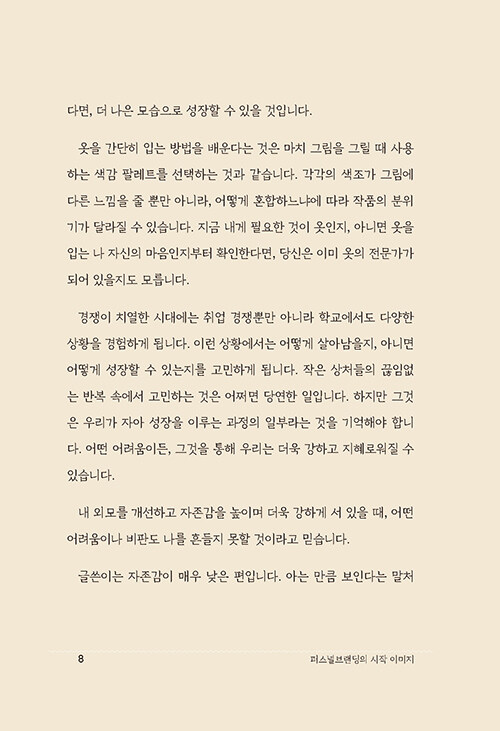 다면, 더 나은 모습으로 성장할 수 있을 것입니다.

옷을 간단히 입는 방법을 배운다는 것은 마치 그림을 그릴 때 사용하는 색감 팔레트를 선택하는 것과 같습니다. 각각의 색조가 그림에 다른 느낌을 줄 뿐만 아니라, 어떻게 혼합하느냐에 따라 작품의 분위기가 달라질 수 있습니다. 지금 내게 필요한 것이 옷인지, 아니면 옷을 입는 나 자신의 마음인지부터 확인한다면, 당신은 이미 옷의 전문가가 되어 있을지도 모릅니다.

경쟁이 치열한 시대에는 취업 경쟁뿐만 아니라 학교에서도 다양한 상황을 경험하게 됩니다. 이런 상황에서는 어떻게 살아남을지, 아니면 어떻게 성장할 수 있는지를 고민하게 됩니다. 작은 상처들의 끊임없는 반복 속에서 고민하는 것은 어쩌면 당연한 일입니다. 하지만 그것은 우리가 자아 성장을 이루는 과정의 일부라는 것을 기억해야 합니다. 어떤 어려움이든, 그것을 통해 우리는 더욱 강하고 지혜로워질 수 있습니다.

내 외모를 개선하고 자존감을 높이며 더욱 강하게 서 있을 때, 어떤 어려움이나 비판도 나를 흔들지 못할 것이라고 믿습니다.

글쓴이는 자존감이 매우 낮은 편입니다. 아는 만큼 보인다는 말처

8

퍼스널브랜딩의 시작 이미지